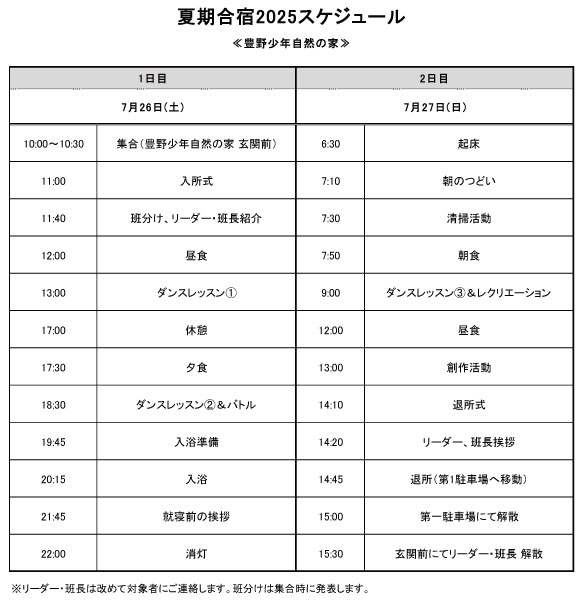 夏期合宿2025スケジュール

≪豊野少年自然の家≫

| 1日目 | | 2日目 | |
|---|---|---|---|
| 7月26日(土) | | 7月27日(日) | |
| 10:00～10:30 | 集合(豊野少年自然の家 玄関前) | 6:30 | 起床 |
| 11:00 | 入所式 | 7:10 | 朝のつどい |
| 11:40 | 班分け、リーダー・班長紹介 | 7:30 | 清掃活動 |
| 12:00 | 昼食 | 7:50 | 朝食 |
| 13:00 | ダンスレッスン① | 9:00 | ダンスレッスン③＆レクリエーション |
| 17:00 | 休憩 | 12:00 | 昼食 |
| 17:30 | 夕食 | 13:00 | 創作活動 |
| 18:30 | ダンスレッスン②＆バトル | 14:10 | 退所式 |
| 19:45 | 入浴準備 | 14:20 | リーダー、班長挨拶 |
| 20:15 | 入浴 | 14:45 | 退所(第1駐車場へ移動) |
| 21:45 | 就寝前の挨拶 | 15:00 | 第一駐車場にて解散 |
| 22:00 | 消灯 | 15:30 | 玄関前にてリーダー・班長 解散 |

※リーダー・班長は改めて対象者にご連絡します。班分けは集合時に発表します。